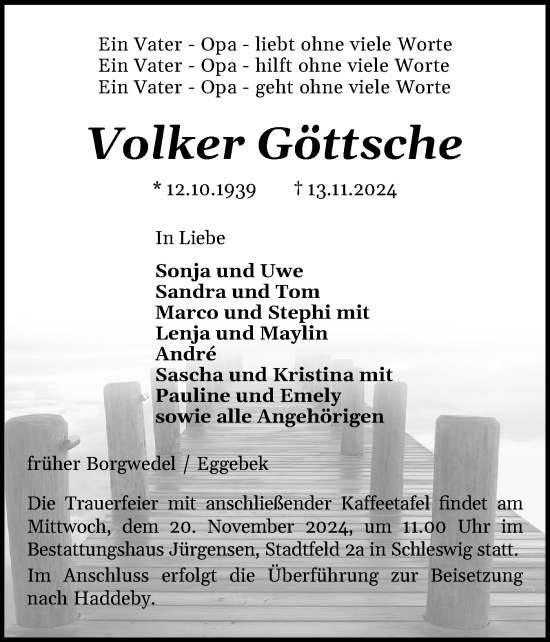 Ein Vater - Opa - liebt ohne viele Worte
Ein Vater - Opa - hilft ohne viele Worte
Ein Vater - Opa - geht ohne viele Worte

Volker Göttsche

* 12.10.1939 † 13.11.2024

In Liebe

Sonja und Uwe
Sandra und Tom
Marco und Stephi mit
Lenja und Maylin
André
Sascha und Kristina mit
Pauline und Emely
sowie alle Angehörigen

früher Borgwedel / Eggebek

Die Trauerfeier mit anschließender Kaffeetafel findet am Mittwoch, dem 20. November 2024, um 11.00 Uhr im Bestattungshaus Jürgensen, Stadtfeld 2a in Schleswig statt.

Im Anschluss erfolgt die Überführung zur Beisetzung nach Haddeby.